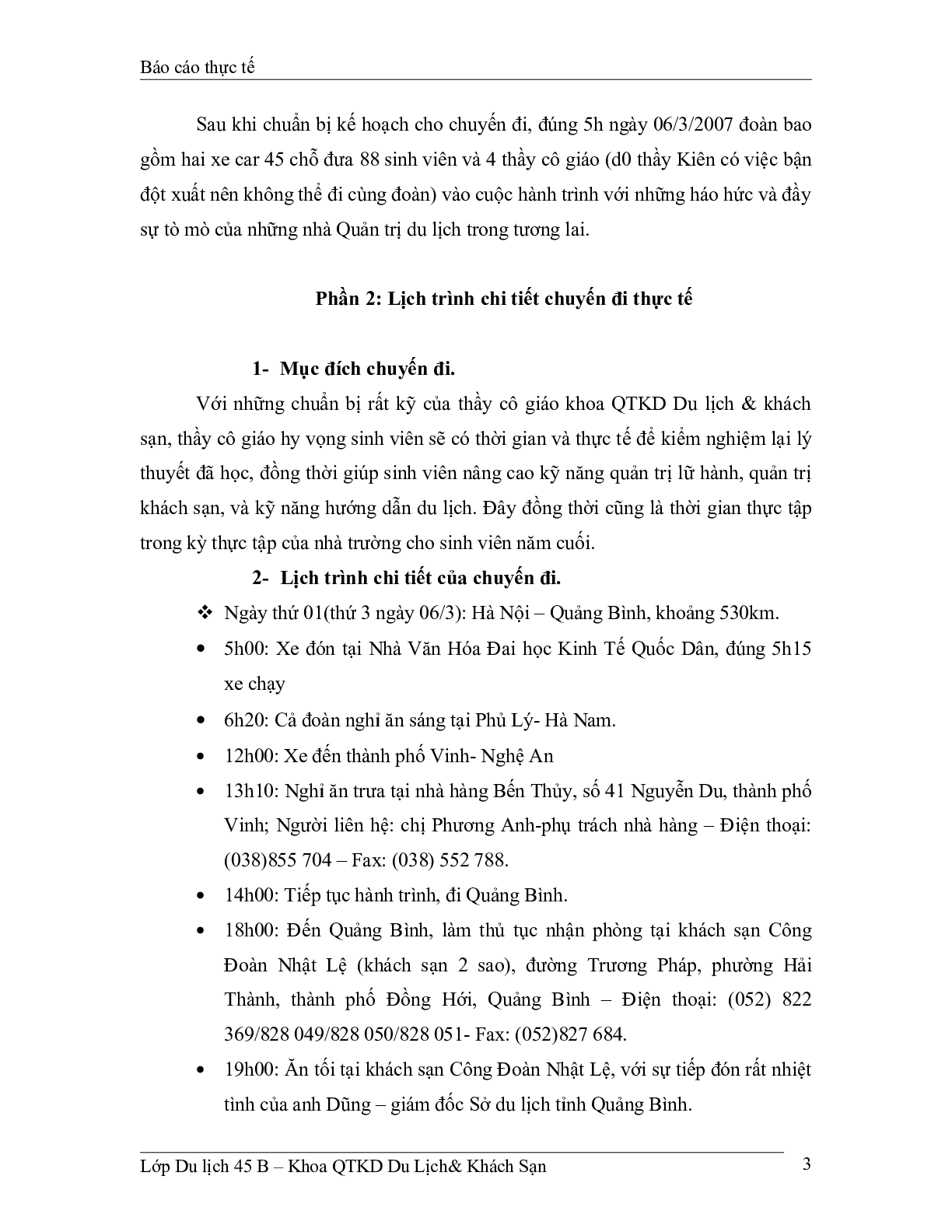 Báo cáo thực tế

Sau khi chuẩn bị kế hoạch cho chuyến đi, đúng 5h ngày 06/3/2007 đoàn bao gồm hai xe car 45 chỗ đưa 88 sinh viên và 4 thầy cô giáo (d0 thầy Kiên có việc bận đột xuất nên không thể đi cùng đoàn) vào cuộc hành trình với những háo hức và đầy sự tò mò của những nhà Quản trị du lịch trong tương lai.

Phần 2: Lịch trình chi tiết chuyến đi thực tế

1- Mục đích chuyến đi.

Với những chuẩn bị rất kỹ của thầy cô giáo khoa QTKD Du lịch & khách sạn, thầy cô giáo hy vọng sinh viên sẽ có thời gian và thực tế để kiểm nghiệm lại lý thuyết đã học, đồng thời giúp sinh viên nâng cao kỹ năng quản trị lữ hành, quản trị khách sạn, và kỹ năng hướng dẫn du lịch. Đây đồng thời cũng là thời gian thực tập trong kỳ thực tập của nhà trường cho sinh viên năm cuối.

2- Lịch trình chi tiết của chuyến đi.

❖ Ngày thứ 01(thứ 3 ngày 06/3): Hà Nội – Quảng Bình, khoảng 530km.

• 5h00: Xe đón tại Nhà Văn Hóa Đai học Kinh Tế Quốc Dân, đúng 5h15 xe chạy

• 6h20: Cả đoàn nghỉ ăn sáng tại Phủ Lý- Hà Nam.

• 12h00: Xe đến thành phố Vinh- Nghệ An

• 13h10: Nghỉ ăn trưa tại nhà hàng Bến Thủy, số 41 Nguyễn Du, thành phố Vinh; Người liên hệ: chị Phương Anh-phụ trách nhà hàng – Điện thoại: (038)855 704 – Fax: (038) 552 788.

• 14h00: Tiếp tục hành trình, đi Quảng Bình.

• 18h00: Đến Quảng Bình, làm thủ tục nhận phòng tại khách sạn Công Đoàn Nhật Lệ (khách sạn 2 sao), đường Trương Pháp, phường Hải Thành, thành phố Đồng Hới, Quảng Bình – Điện thoại: (052) 822 369/828 049/828 050/828 051- Fax: (052)827 684.

• 19h00: Ăn tối tại khách sạn Công Đoàn Nhật Lệ, với sự tiếp đón rất nhiệt tình của anh Dũng – giám đốc Sở du lịch tỉnh Quảng Bình.

Lớp Du lịch 45 B – Khoa QTKD Du Lịch& Khách Sạn 3